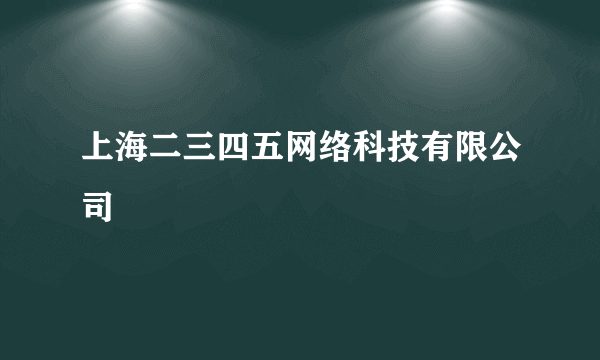 上海二三四五网络科技有限公司